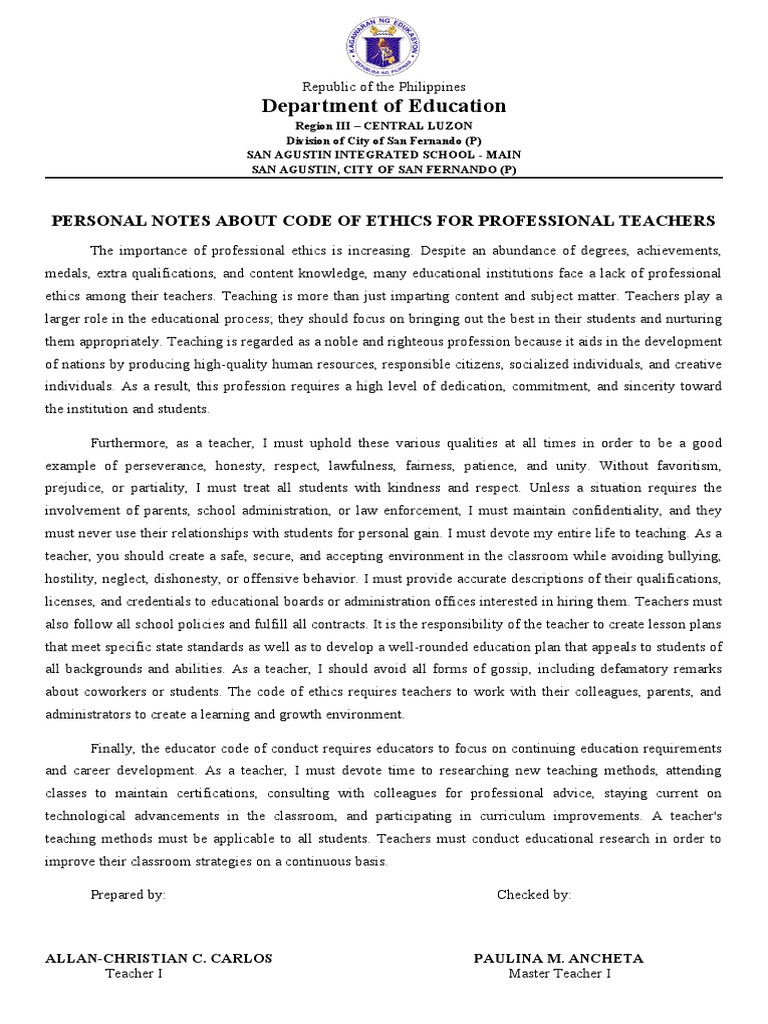 KAGAWARAN NG EDUKASYON
REPUBLIKA NG PILIPINAS

Republic of the Philippines
Department of Education
Region III – CENTRAL LUZON
Division of City of San Fernando (P)
SAN AGUSTIN INTEGRATED SCHOOL - MAIN
SAN AGUSTIN, CITY OF SAN FERNANDO (P)

PERSONAL NOTES ABOUT CODE OF ETHICS FOR PROFESSIONAL TEACHERS

The importance of professional ethics is increasing. Despite an abundance of degrees, achievements, medals, extra qualifications, and content knowledge, many educational institutions face a lack of professional ethics among their teachers. Teaching is more than just imparting content and subject matter. Teachers play a larger role in the educational process; they should focus on bringing out the best in their students and nurturing them appropriately. Teaching is regarded as a noble and righteous profession because it aids in the development of nations by producing high-quality human resources, responsible citizens, socialized individuals, and creative individuals. As a result, this profession requires a high level of dedication, commitment, and sincerity toward the institution and students.

Furthermore, as a teacher, I must uphold these various qualities at all times in order to be a good example of perseverance, honesty, respect, lawfulness, fairness, patience, and unity. Without favoritism, prejudice, or partiality, I must treat all students with kindness and respect. Unless a situation requires the involvement of parents, school administration, or law enforcement, I must maintain confidentiality, and they must never use their relationships with students for personal gain. I must devote my entire life to teaching. As a teacher, you should create a safe, secure, and accepting environment in the classroom while avoiding bullying, hostility, neglect, dishonesty, or offensive behavior. I must provide accurate descriptions of their qualifications, licenses, and credentials to educational boards or administration offices interested in hiring them. Teachers must also follow all school policies and fulfill all contracts. It is the responsibility of the teacher to create lesson plans that meet specific state standards as well as to develop a well-rounded education plan that appeals to students of all backgrounds and abilities. As a teacher, I should avoid all forms of gossip, including defamatory remarks about coworkers or students. The code of ethics requires teachers to work with their colleagues, parents, and administrators to create a learning and growth environment.

Finally, the educator code of conduct requires educators to focus on continuing education requirements and career development. As a teacher, I must devote time to researching new teaching methods, attending classes to maintain certifications, consulting with colleagues for professional advice, staying current on technological advancements in the classroom, and participating in curriculum improvements. A teacher's teaching methods must be applicable to all students. Teachers must conduct educational research in order to improve their classroom strategies on a continuous basis.

Prepared by:

ALLAN-CHRISTIAN C. CARLOS
Teacher I

Checked by:

PAULINA M. ANCHETA
Master Teacher I